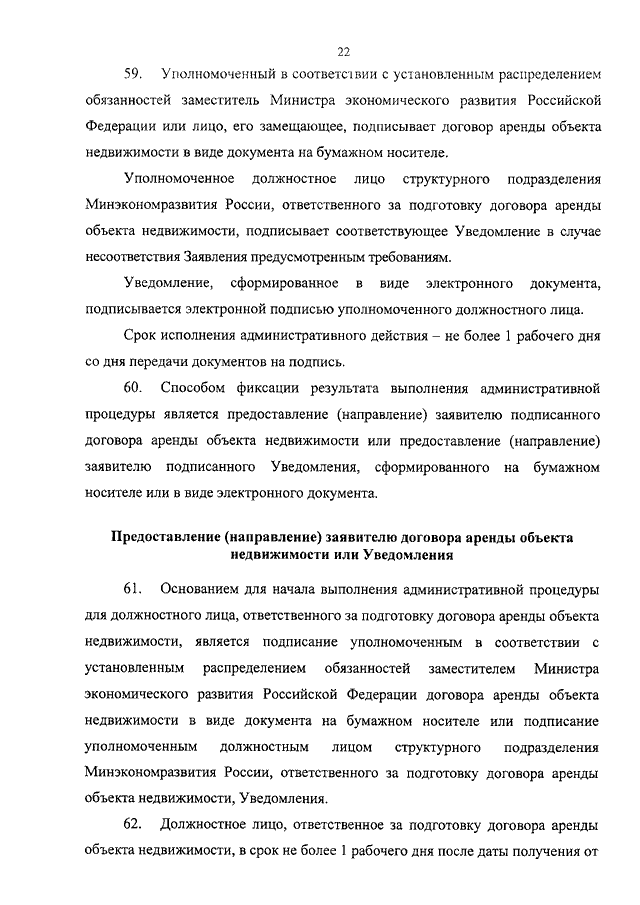 22

59. Уполномоченный в соответствии с установленным распределением обязанностей заместитель Министра экономического развития Российской Федерации или лицо, его замещающее, подписывает договор аренды объекта недвижимости в виде документа на бумажном носителе.

Уполномоченное должностное лицо структурного подразделения Минэкономразвития России, ответственного за подготовку договора аренды объекта недвижимости, подписывает соответствующее Уведомление в случае несоответствия Заявления предусмотренным требованиям.

Уведомление, сформированное в виде электронного документа, подписывается электронной подписью уполномоченного должностного лица.

Срок исполнения административного действия – не более 1 рабочего дня со дня передачи документов на подпись.

60. Способом фиксации результата выполнения административной процедуры является предоставление (направление) заявителю подписанного договора аренды объекта недвижимости или предоставление (направление) заявителю подписанного Уведомления, сформированного на бумажном носителе или в виде электронного документа.

Предоставление (направление) заявителю договора аренды объекта недвижимости или Уведомления

61. Основанием для начала выполнения административной процедуры для должностного лица, ответственного за подготовку договора аренды объекта недвижимости, является подписание уполномоченным в соответствии с установленным распределением обязанностей заместителем Министра экономического развития Российской Федерации договора аренды объекта недвижимости в виде документа на бумажном носителе или подписание уполномоченным должностным лицом структурного подразделения Минэкономразвития России, ответственного за подготовку договора аренды объекта недвижимости, Уведомления.

62. Должностное лицо, ответственное за подготовку договора аренды объекта недвижимости, в срок не более 1 рабочего дня после даты получения от